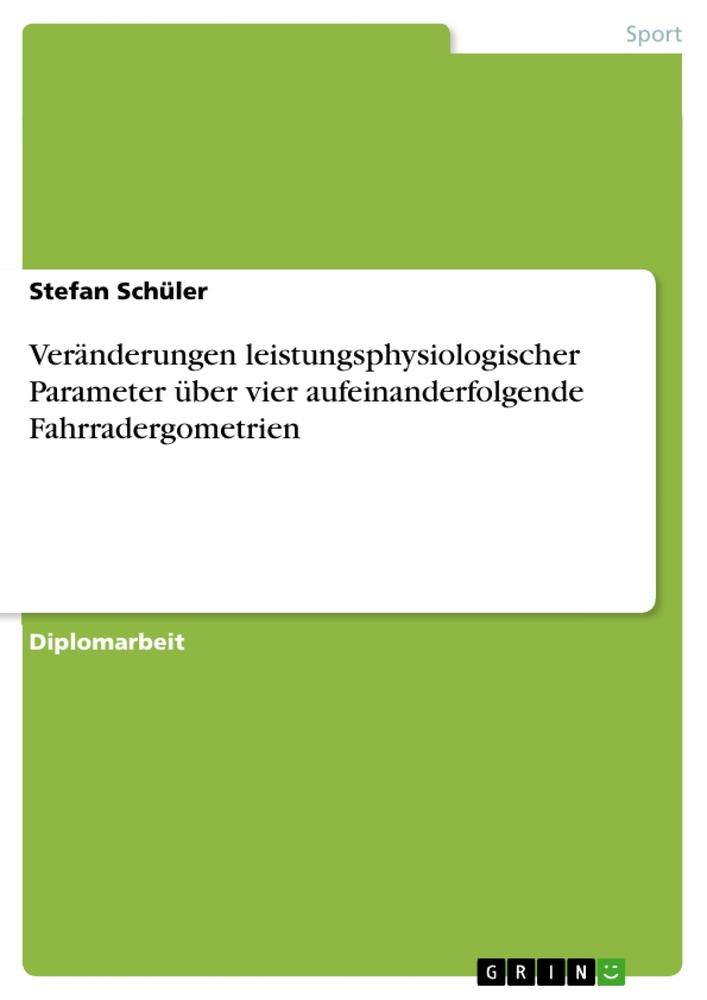 Sport

Stefan Schüler

Veränderungen leistungsphysiologischer Parameter über vier aufeinanderfolgende Fahrradergometrien

Diplomarbeit

GRIN